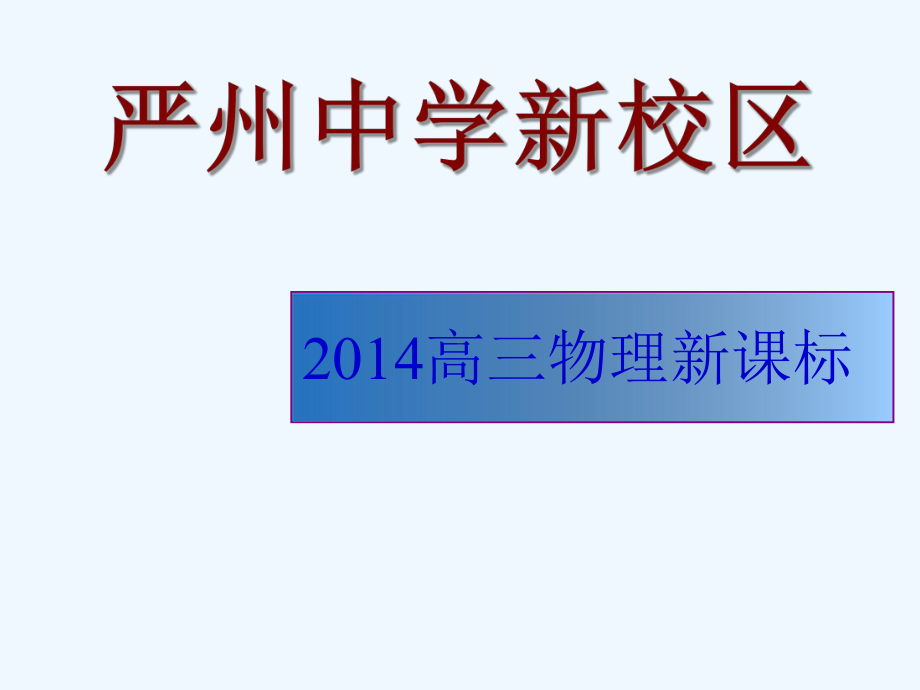 严州中学新校区

2014高三物理新课标